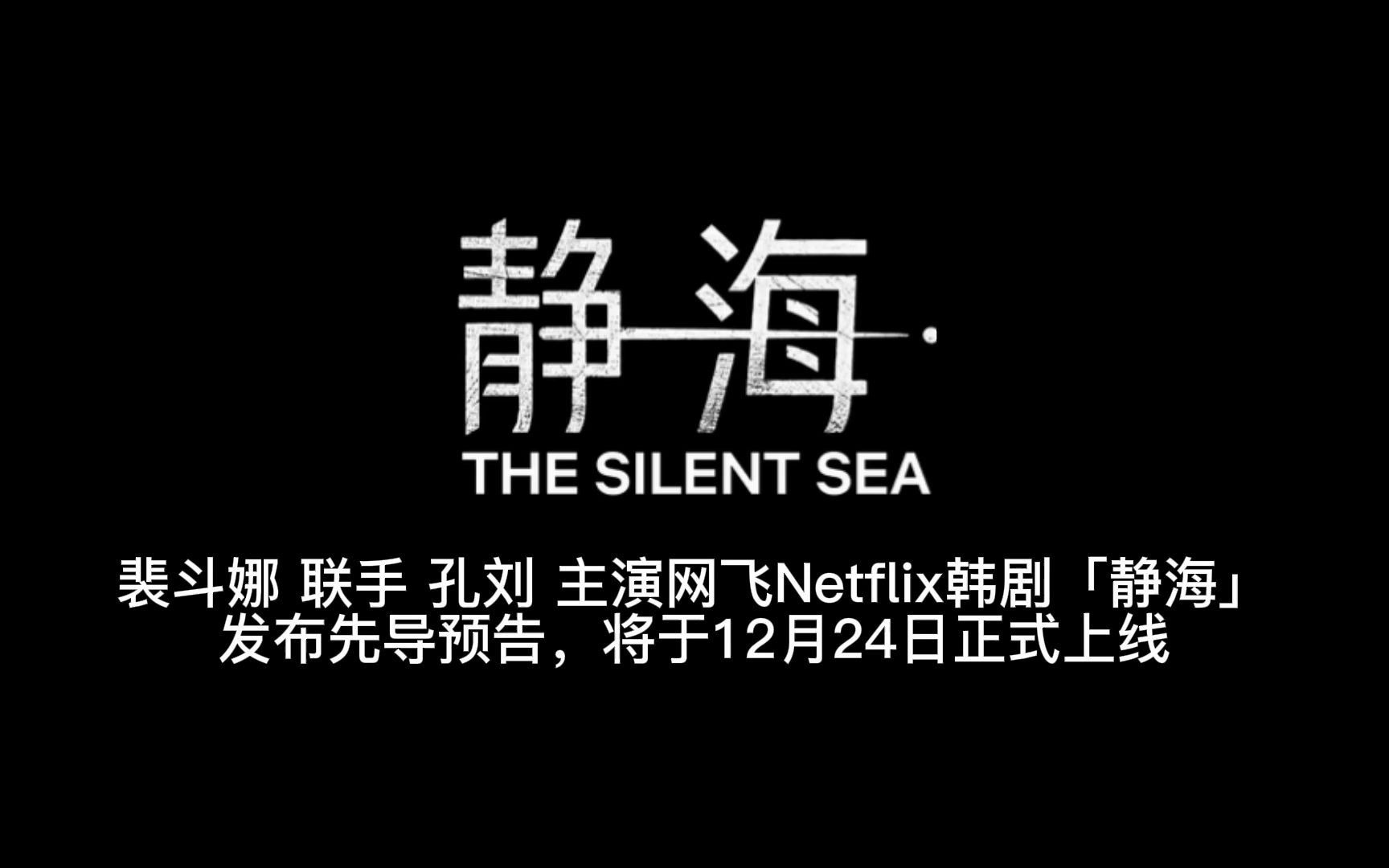 静海

THE SILENT SEA

裴斗娜 联手 孔刘 主演网飞Netflix韩剧「静海」
发布先导预告，将于12月24日正式上线